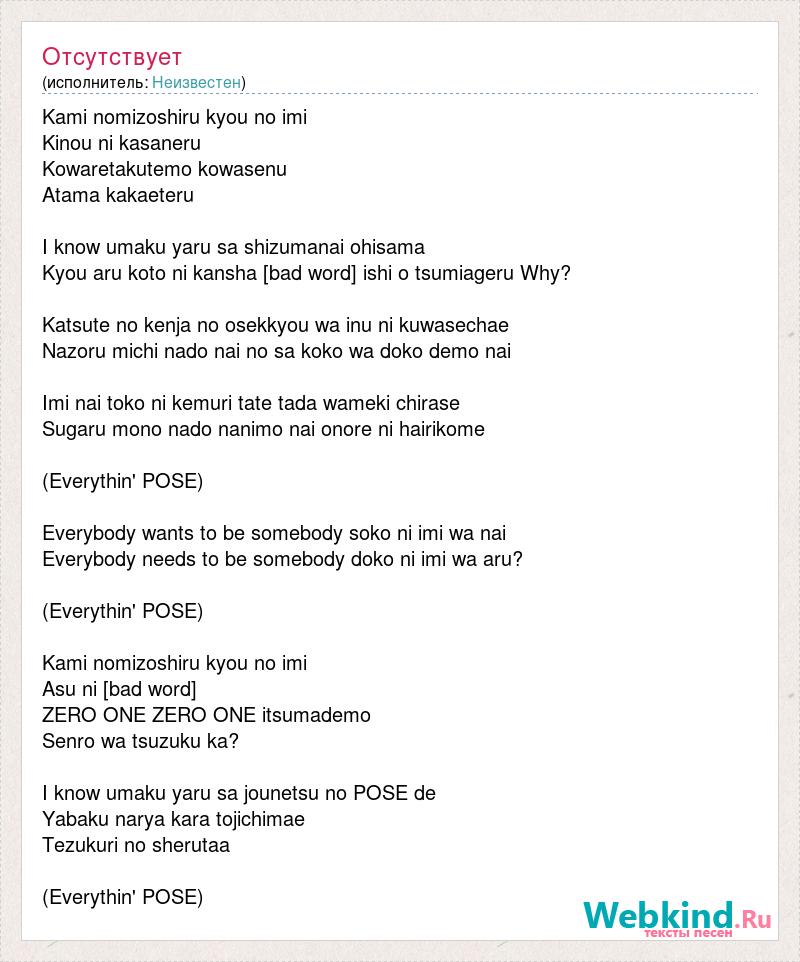 Отсутствует
(исполнитель: Неизвестен)

Kami nomizoshiru kyou no imi
Kinou ni kasaneru
Kowaretakutemo kowasenu
Atama kakaeteru

I know umaku yaru sa shizumanai ohisama
Kyou aru koto ni kansha [bad word] ishi o tsumiageru Why?

Katsute no kenja no osekkyou wa inu ni kuwasechae
Nazoru michi nado nai no sa koko wa doko demo nai

Imi nai toko ni kemuri tate tada wameki chirase
Sugaru mono nado nanimo nai onore ni hairikome

(Everythin' POSE)

Everybody wants to be somebody soko ni imi wa nai
Everybody needs to be somebody doko ni imi wa aru?

(Everythin' POSE)

Kami nomizoshiru kyou no imi
Asu ni [bad word]
ZERO ONE ZERO ONE itsumademo
Senro wa tsuzuku ka?

I know umaku yaru sa jounetsu no POSE de
Yabaku narya kara tojichimae
Tezukuri no sherutaa

(Everythin' POSE)

Webkind.Ru
тексты песен